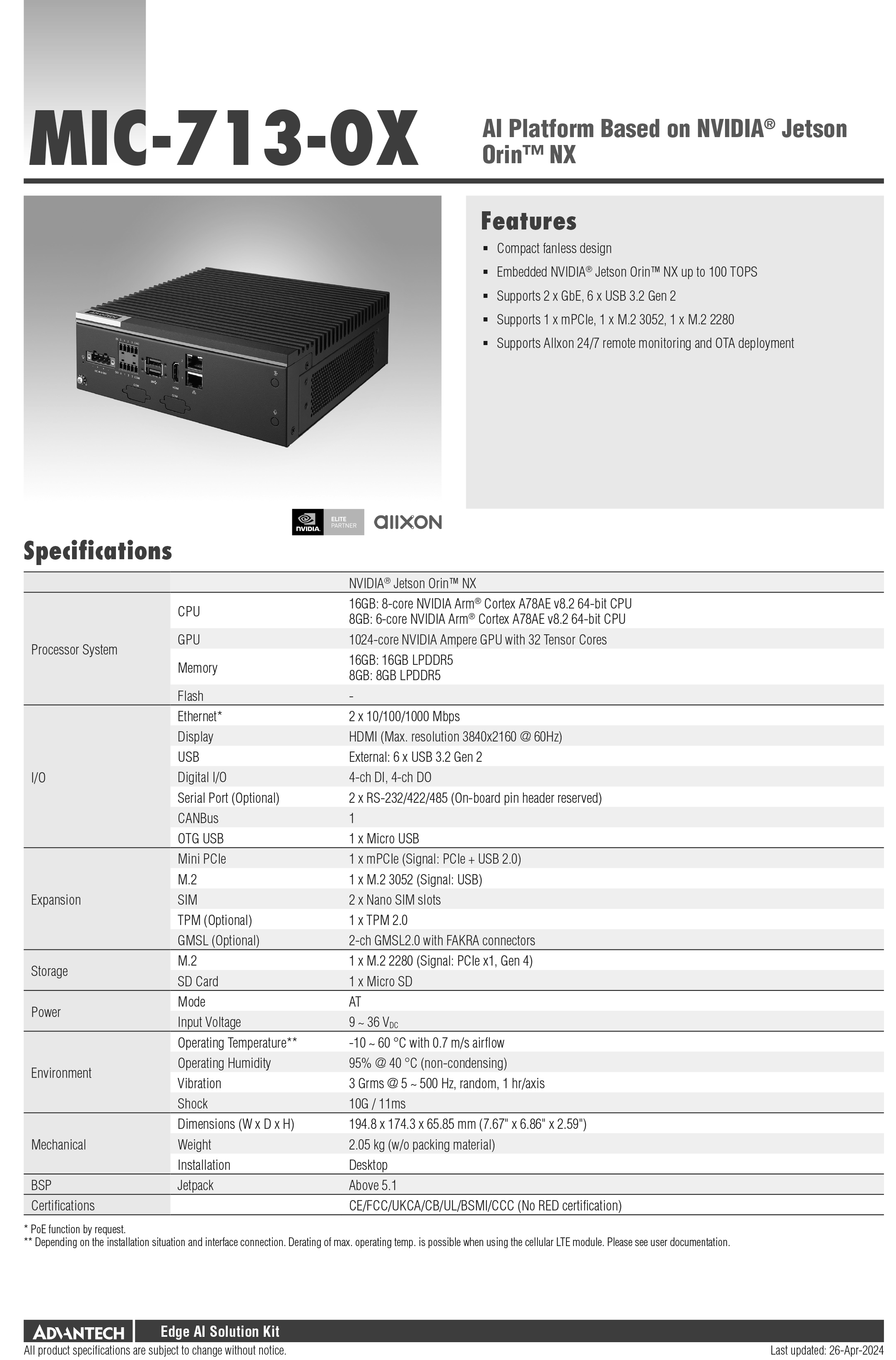 MIC-713-OX

AI Platform Based on NVIDIA® Jetson Orin™ NX

Features

- Compact fanless design
- Embedded NVIDIA® Jetson Orin™ NX up to 100 TOPS
- Supports 2 x GbE, 6 x USB 3.2 Gen 2
- Supports 1 x mPCIe, 1 x M.2 3052, 1 x M.2 2280
- Supports Allxon 24/7 remote monitoring and OTA deployment

NVIDIA ELITE PARTNER allxon

Specifications

| | | NVIDIA® Jetson Orin™ NX |
|---|---|---|
| Processor System | CPU | 16GB: 8-core NVIDIA Arm® Cortex A78AE v8.2 64-bit CPU 8GB: 6-core NVIDIA Arm® Cortex A78AE v8.2 64-bit CPU |
| | GPU | 1024-core NVIDIA Ampere GPU with 32 Tensor Cores |
| | Memory | 16GB: 16GB LPDDR5 8GB: 8GB LPDDR5 |
| | Flash | - |
| I/O | Ethernet* | 2 x 10/100/1000 Mbps |
| | Display | HDMI (Max. resolution 3840x2160 @ 60Hz) |
| | USB | External: 6 x USB 3.2 Gen 2 |
| | Digital I/O | 4-ch DI, 4-ch DO |
| | Serial Port (Optional) | 2 x RS-232/422/485 (On-board pin header reserved) |
| | CANBus | 1 |
| | OTG USB | 1 x Micro USB |
| Expansion | Mini PCIe | 1 x mPCIe (Signal: PCIe + USB 2.0) |
| | M.2 | 1 x M.2 3052 (Signal: USB) |
| | SIM | 2 x Nano SIM slots |
| | TPM (Optional) | 1 x TPM 2.0 |
| | GMSL (Optional) | 2-ch GMSL2.0 with FAKRA connectors |
| Storage | M.2 | 1 x M.2 2280 (Signal: PCIe x1, Gen 4) |
| | SD Card | 1 x Micro SD |
| Power | Mode | AT |
| | Input Voltage | 9 ~ 36 $V_{DC}$ |
| Environment | Operating Temperature** | -10 ~ 60 °C with 0.7 m/s airflow |
| | Operating Humidity | 95% @ 40 °C (non-condensing) |
| | Vibration | 3 Grms @ 5 ~ 500 Hz, random, 1 hr/axis |
| | Shock | 10G / 11ms |
| Mechanical | Dimensions (W x D x H) | 194.8 x 174.3 x 65.85 mm (7.67" x 6.86" x 2.59") |
| | Weight | 2.05 kg (w/o packing material) |
| | Installation | Desktop |
| BSP | Jetpack | Above 5.1 |
| Certifications | | CE/FCC/UKCA/CB/UL/BSMI/CCC (No RED certification) |

* PoE function by request.
** Depending on the installation situation and interface connection. Derating of max. operating temp. is possible when using the cellular LTE module. Please see user documentation.

ADVANTECH Edge AI Solution Kit
All product specifications are subject to change without notice. Last updated: 26-Apr-2024